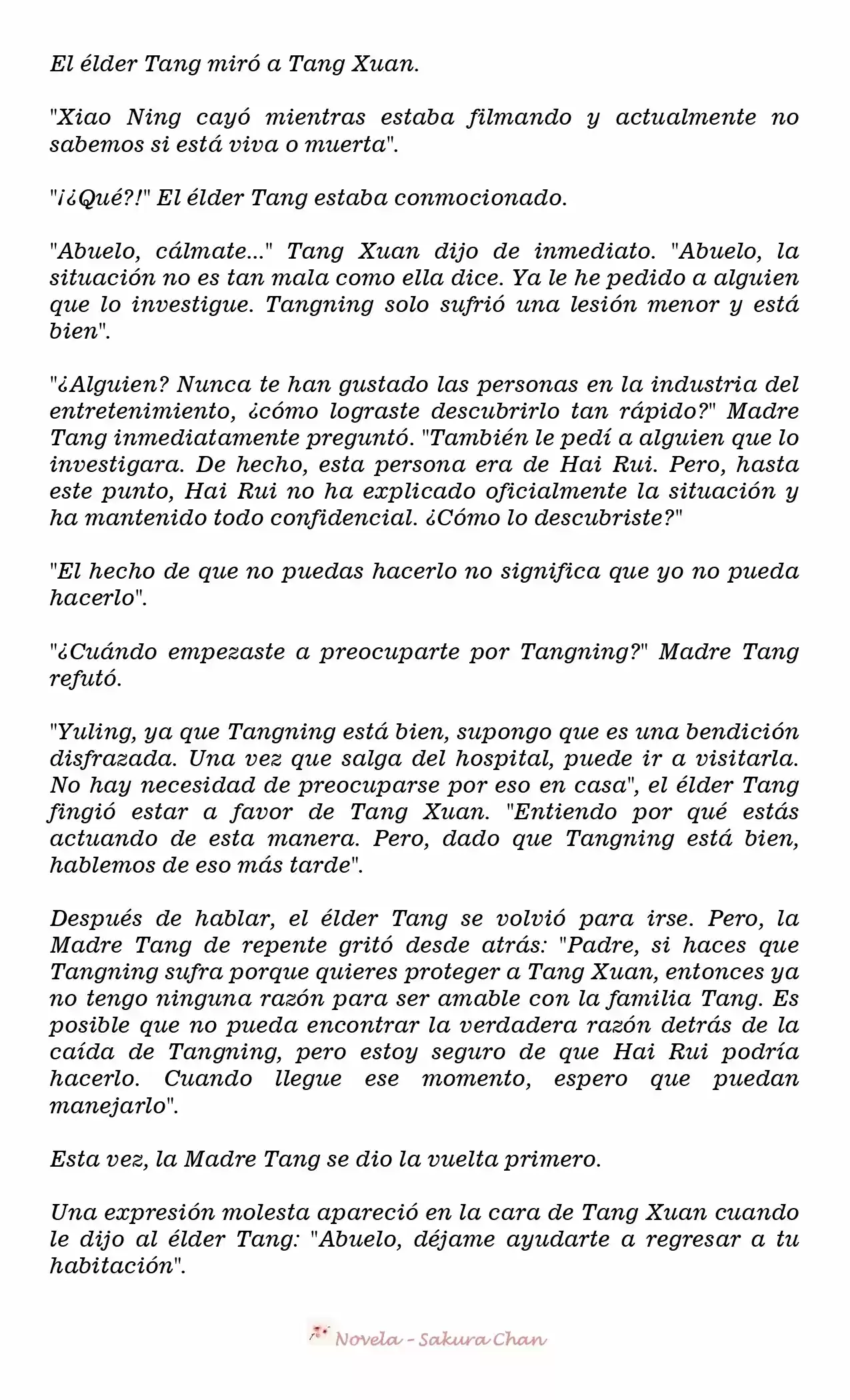 El élder Tang miró a Tang Xuan.

"Xiao Ning cayó mientras estaba filmando y actualmente no sabemos si está viva o muerta".

"¡¿Qué?!" El élder Tang estaba conmocionado.

"Abuelo, cálmate..." Tang Xuan dijo de inmediato. "Abuelo, la situación no es tan mala como ella dice. Ya le he pedido a alguien que lo investigue. Tangning solo sufrió una lesión menor y está bien".

"¿Alguien? Nunca te han gustado las personas en la industria del entretenimiento, ¿cómo lograste descubrirlo tan rápido?" Madre Tang inmediatamente preguntó. "También le pedí a alguien que lo investigara. De hecho, esta persona era de Hai Rui. Pero, hasta este punto, Hai Rui no ha explicado oficialmente la situación y ha mantenido todo confidencial. ¿Cómo lo descubriste?"

"El hecho de que no puedas hacerlo no significa que yo no pueda hacerlo".

"¿Cuándo empezaste a preocuparte por Tangning?" Madre Tang refutó.

"Yuling, ya que Tangning está bien, supongo que es una bendición disfrazada. Una vez que salga del hospital, puede ir a visitarla. No hay necesidad de preocuparse por eso en casa", el élder Tang fingió estar a favor de Tang Xuan. "Entiendo por qué estás actuando de esta manera. Pero, dado que Tangning está bien, hablemos de eso más tarde".

Después de hablar, el élder Tang se volvió para irse. Pero, la Madre Tang de repente gritó desde atrás: "Padre, si haces que Tangning sufra porque quieres proteger a Tang Xuan, entonces ya no tengo ninguna razón para ser amable con la familia Tang. Es posible que no pueda encontrar la verdadera razón detrás de la caída de Tangning, pero estoy seguro de que Hai Rui podría hacerlo. Cuando llegue ese momento, espero que puedan manejarlo".

Esta vez, la Madre Tang se dio la vuelta primero.

Una expresión molesta apareció en la cara de Tang Xuan cuando le dijo al élder Tang: "Abuelo, déjame ayudarte a regresar a tu habitación".

Novela - Sakura Chan